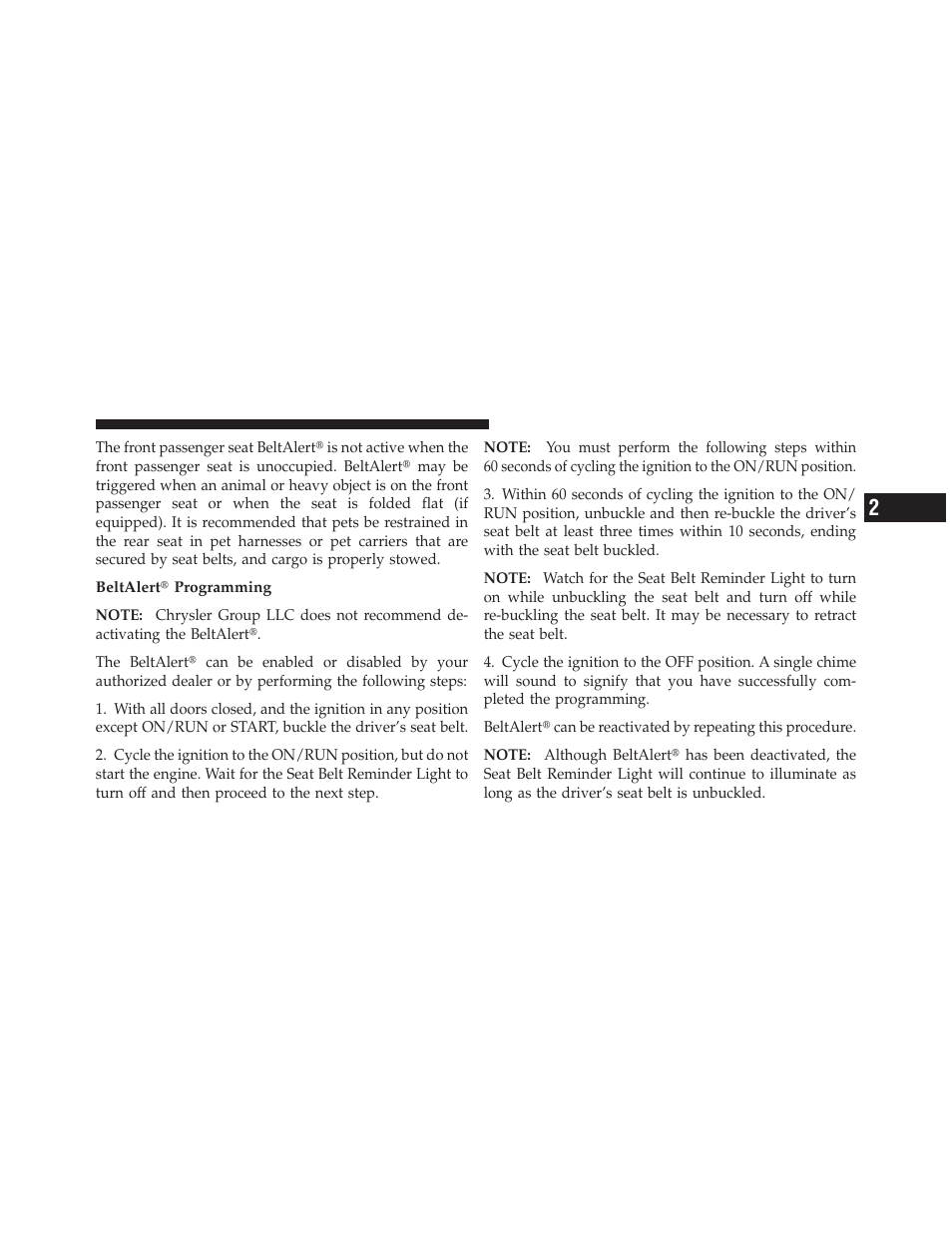 The front passenger seat BeltAlert® is not active when the front passenger seat is unoccupied. BeltAlert® may be triggered when an animal or heavy object is on the front passenger seat or when the seat is folded flat (if equipped). It is recommended that pets be restrained in the rear seat in pet harnesses or pet carriers that are secured by seat belts, and cargo is properly stowed.

BeltAlert® Programming

NOTE: Chrysler Group LLC does not recommend deactivating the BeltAlert®.

The BeltAlert® can be enabled or disabled by your authorized dealer or by performing the following steps:

1. With all doors closed, and the ignition in any position except ON/RUN or START, buckle the driver's seat belt.

2. Cycle the ignition to the ON/RUN position, but do not start the engine. Wait for the Seat Belt Reminder Light to turn off and then proceed to the next step.

NOTE: You must perform the following steps within 60 seconds of cycling the ignition to the ON/RUN position.

3. Within 60 seconds of cycling the ignition to the ON/RUN position, unbuckle and then re-buckle the driver's seat belt at least three times within 10 seconds, ending with the seat belt buckled.

NOTE: Watch for the Seat Belt Reminder Light to turn on while unbuckling the seat belt and turn off while re-buckling the seat belt. It may be necessary to retract the seat belt.

4. Cycle the ignition to the OFF position. A single chime will sound to signify that you have successfully completed the programming.

BeltAlert® can be reactivated by repeating this procedure.

NOTE: Although BeltAlert® has been deactivated, the Seat Belt Reminder Light will continue to illuminate as long as the driver's seat belt is unbuckled.

2